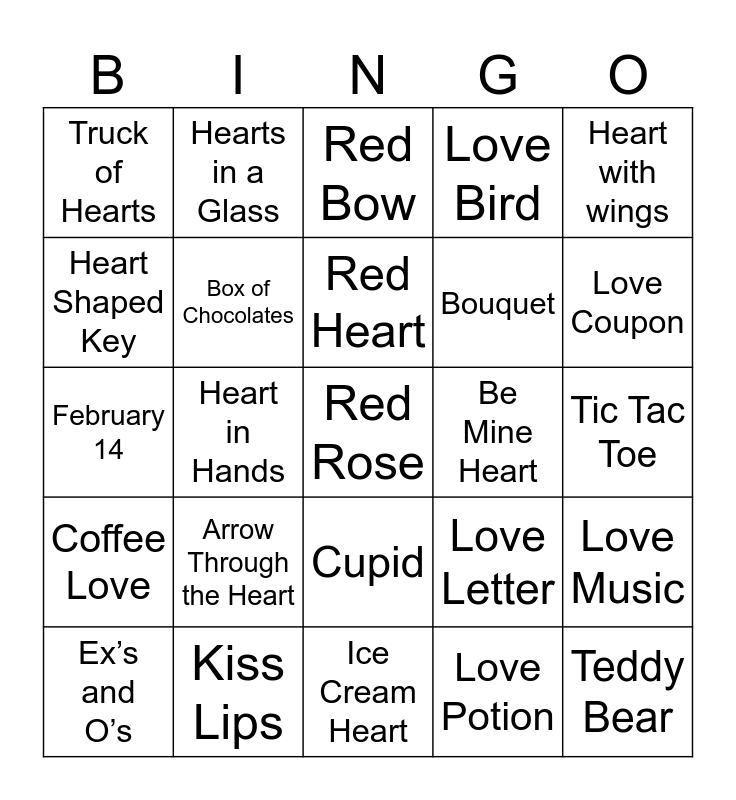 | B | I | N | G | O |
|---|---|---|---|---|
| Truck of Hearts | Hearts in a Glass | Red Bow | Love Bird | Heart with wings |
| Heart Shaped Key | Box of Chocolates | Red Heart | Bouquet | Love Coupon |
| February 14 | Heart in Hands | Red Rose | Be Mine Heart | Tic Tac Toe |
| Coffee Love | Arrow Through the Heart | Cupid | Love Letter | Love Music |
| Ex's and O's | Kiss Lips | Ice Cream Heart | Love Potion | Teddy Bear |